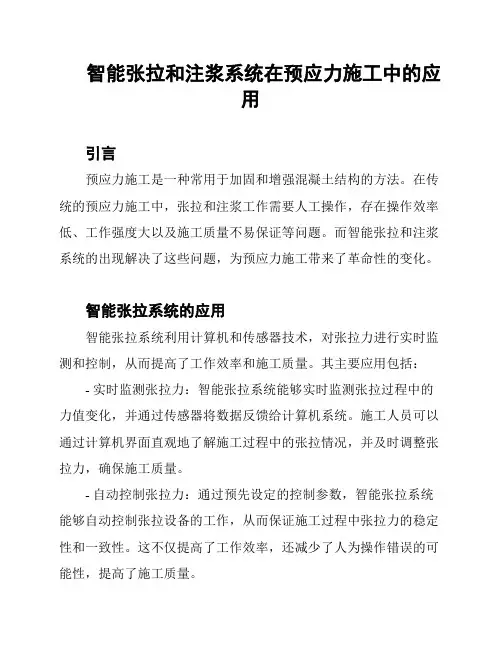 智能张拉和注浆系统在预应力施工中的应用

引言

预应力施工是一种常用于加固和增强混凝土结构的方法。在传统的预应力施工中，张拉和注浆工作需要人工操作，存在操作效率低、工作强度大以及施工质量不易保证等问题。而智能张拉和注浆系统的出现解决了这些问题，为预应力施工带来了革命性的变化。

智能张拉系统的应用

智能张拉系统利用计算机和传感器技术，对张拉力进行实时监测和控制，从而提高了工作效率和施工质量。其主要应用包括：

- 实时监测张拉力：智能张拉系统能够实时监测张拉过程中的力值变化，并通过传感器将数据反馈给计算机系统。施工人员可以通过计算机界面直观地了解施工过程中的张拉情况，并及时调整张拉力，确保施工质量。

- 自动控制张拉力：通过预先设定的控制参数，智能张拉系统能够自动控制张拉设备的工作，从而保证施工过程中张拉力的稳定性和一致性。这不仅提高了工作效率，还减少了人为操作错误的可能性，提高了施工质量。